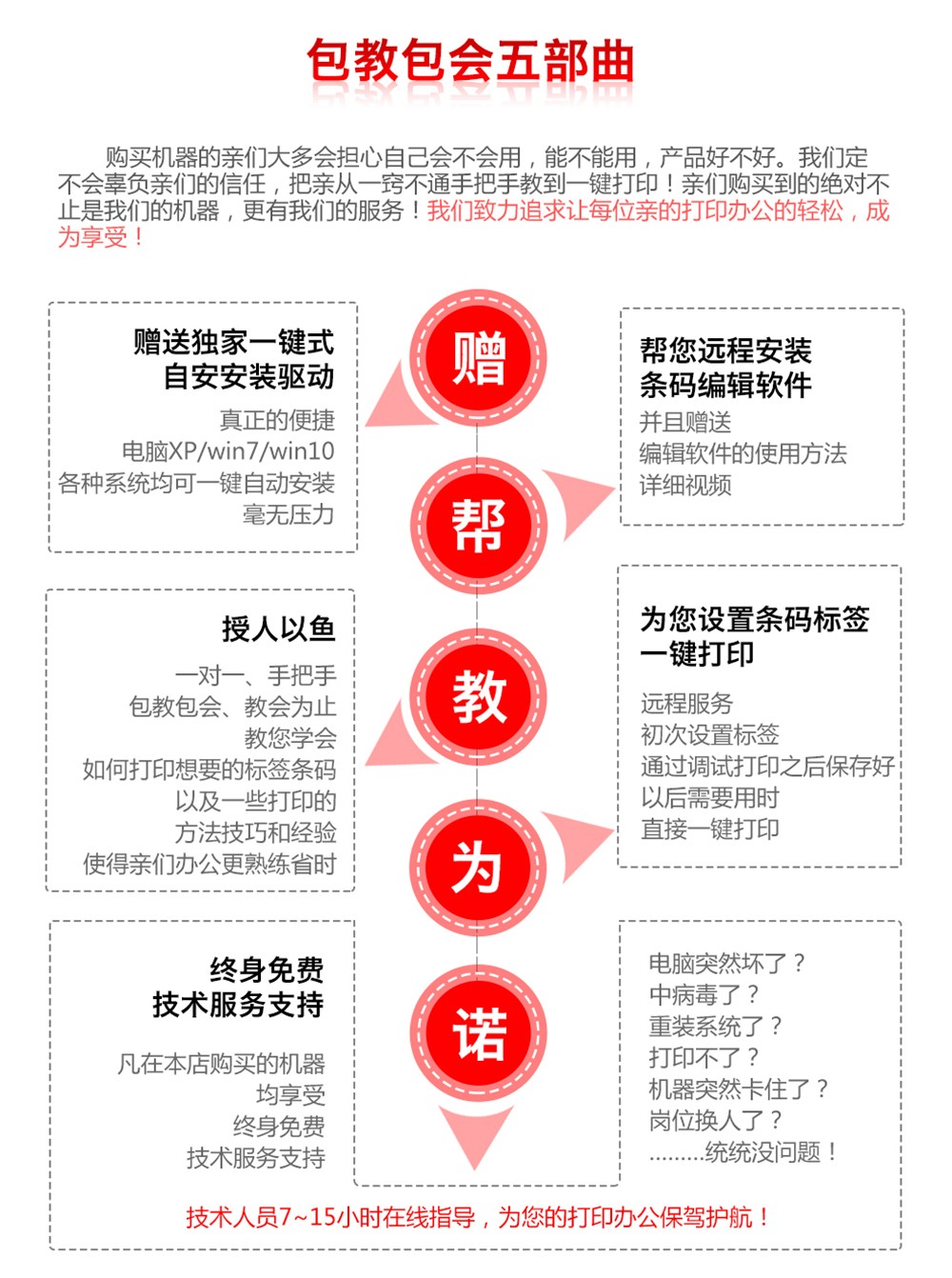 包教包会五部曲

购买机器的亲们大多会担心自己会不会用，能不能用，产品好不好。我们定不会辜负亲们的信任，把亲从一窍不通手把手教到一键打印！亲们购买到的绝对不止是我们的机器，更有我们的服务！我们致力追求让每位亲的打印办公的轻松，成为享受！

赠送独家一键式
自安安装驱动
真正的便捷
电脑XP/win7/win10
各种系统均可一键自动安装
毫无压力

赠

帮您远程安装
条码编辑软件
并且赠送
编辑软件的使用方法
详细视频

帮

授人以鱼
一对一、手把手
包教包会、教会为止
教您学会
如何打印想要的标签条码
以及一些打印的
方法技巧和经验
使得亲们办公更熟练省时

教

为您设置条码标签
一键打印
远程服务
初次设置标签
通过调试打印之后保存好
以后需要用时
直接一键打印

为

终身免费
技术服务支持
凡在本店购买的机器
均享受
终身免费
技术服务支持

诺

电脑突然坏了？
中病毒了？
重装系统了？
打印不了？
机器突然卡住了？
岗位换人了？
.........统统没问题！

技术人员7~15小时在线指导，为您的打印办公保驾护航！